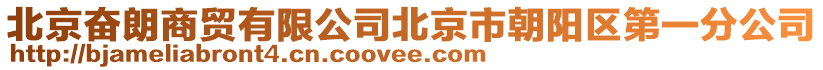 北京奋朗商贸有限公司北京市朝阳区第一分公司
http://bjameliabront4.cn.coovee.com